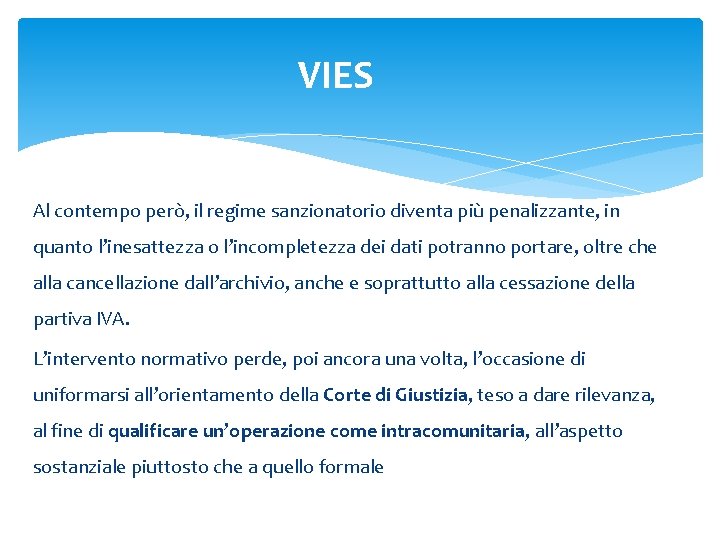 VIES

Al contempo però, il regime sanzionatorio diventa più penalizzante, in quanto l'inesattezza o l'incompletezza dei dati potranno portare, oltre che alla cancellazione dall'archivio, anche e soprattutto alla cessazione della partiva IVA.

L'intervento normativo perde, poi ancora una volta, l'occasione di uniformarsi all'orientamento della Corte di Giustizia, teso a dare rilevanza, al fine di qualificare un'operazione come intracomunitaria, all'aspetto sostanziale piuttosto che a quello formale